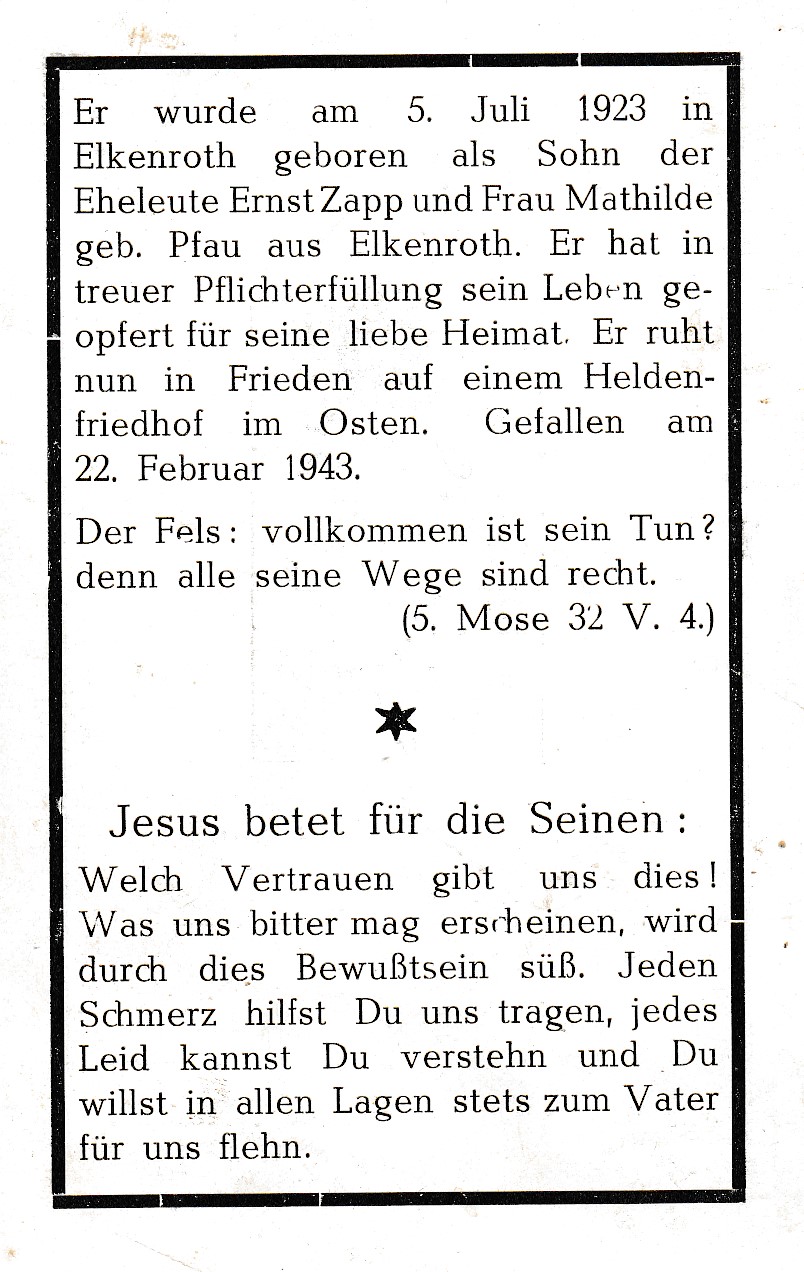 Er wurde am 5. Juli 1923 in Elkenroth geboren als Sohn der Eheleute Ernst Zapp und Frau Mathilde geb. Pfau aus Elkenroth. Er hat in treuer Pflichterfüllung sein Leben geopfert für seine liebe Heimat. Er ruht nun in Frieden auf einem Heldenfriedhof im Osten. Gefallen am 22. Februar 1943.

Der Fels: vollkommen ist sein Tun? denn alle seine Wege sind recht.
(5. Mose 32 V. 4.)

Jesus betet für die Seinen:

Welch Vertrauen gibt uns dies! Was uns bitter mag erscheinen, wird durch dies Bewußtsein süß. Jeden Schmerz hilfst Du uns tragen, jedes Leid kannst Du verstehn und Du willst in allen Lagen stets zum Vater für uns flehn.